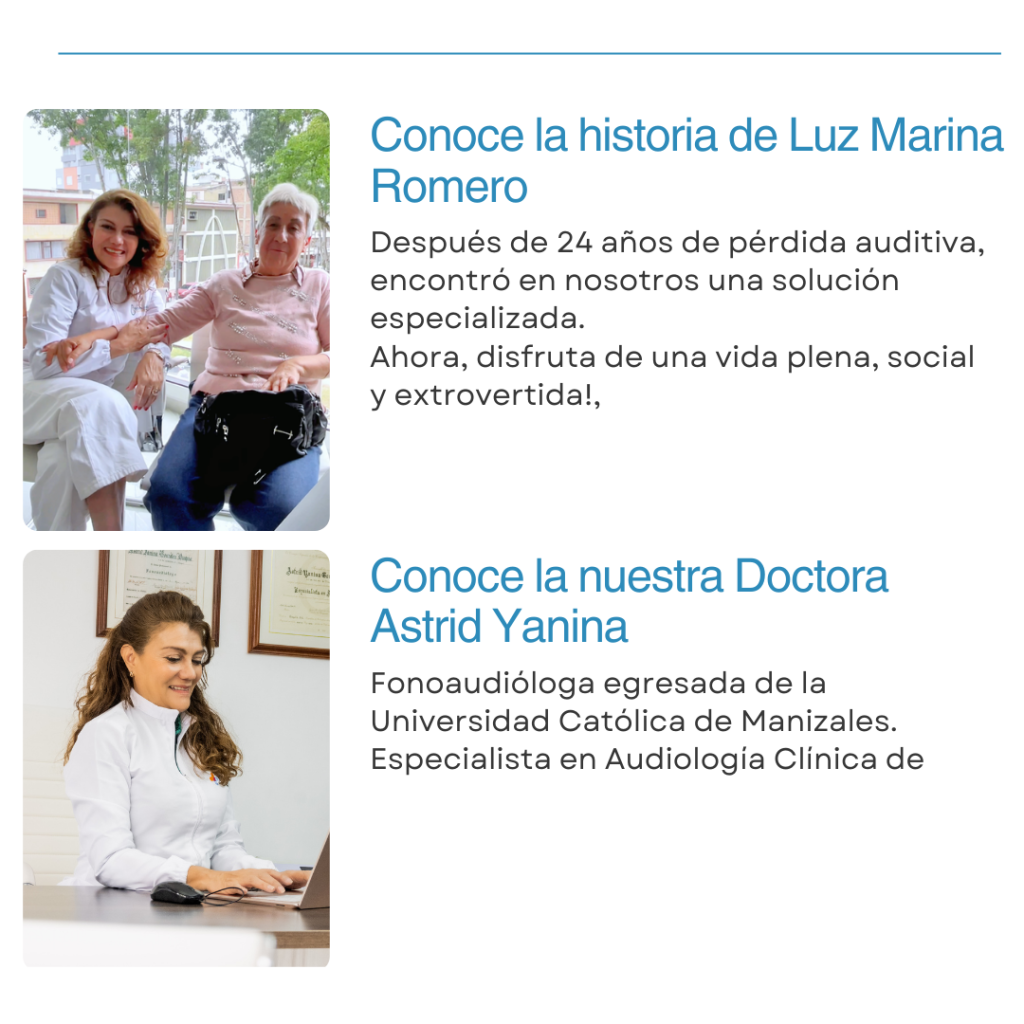 Conoce la historia de Luz Marina Romero

Después de 24 años de pérdida auditiva, encontró en nosotros una solución especializada.
Ahora, disfruta de una vida plena, social y extrovertida!,

Conoce la nuestra Doctora Astrid Yanina

Fonoaudióloga egresada de la Universidad Católica de Manizales. Especialista en Audiología Clínica de